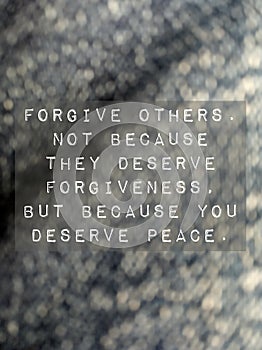 FORGIVE OTHERS. NOT BECAUSE THEY DESERVE FORGIVENESS, BUT BECAUSE YOU DESERVE PEACE.